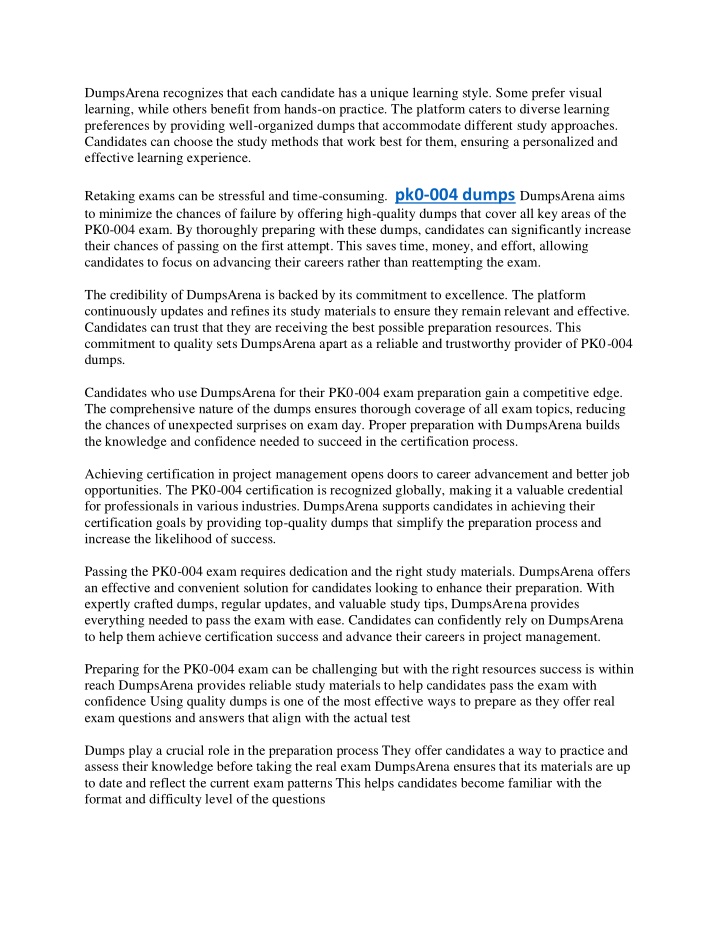 DumpsArena recognizes that each candidate has a unique learning style. Some prefer visual learning, while others benefit from hands-on practice. The platform caters to diverse learning preferences by providing well-organized dumps that accommodate different study approaches. Candidates can choose the study methods that work best for them, ensuring a personalized and effective learning experience.

Retaking exams can be stressful and time-consuming. pk0-004 dumps DumpsArena aims to minimize the chances of failure by offering high-quality dumps that cover all key areas of the PK0-004 exam. By thoroughly preparing with these dumps, candidates can significantly increase their chances of passing on the first attempt. This saves time, money, and effort, allowing candidates to focus on advancing their careers rather than reattempting the exam.

The credibility of DumpsArena is backed by its commitment to excellence. The platform continuously updates and refines its study materials to ensure they remain relevant and effective. Candidates can trust that they are receiving the best possible preparation resources. This commitment to quality sets DumpsArena apart as a reliable and trustworthy provider of PK0-004 dumps.

Candidates who use DumpsArena for their PK0-004 exam preparation gain a competitive edge. The comprehensive nature of the dumps ensures thorough coverage of all exam topics, reducing the chances of unexpected surprises on exam day. Proper preparation with DumpsArena builds the knowledge and confidence needed to succeed in the certification process.

Achieving certification in project management opens doors to career advancement and better job opportunities. The PK0-004 certification is recognized globally, making it a valuable credential for professionals in various industries. DumpsArena supports candidates in achieving their certification goals by providing top-quality dumps that simplify the preparation process and increase the likelihood of success.

Passing the PK0-004 exam requires dedication and the right study materials. DumpsArena offers an effective and convenient solution for candidates looking to enhance their preparation. With expertly crafted dumps, regular updates, and valuable study tips, DumpsArena provides everything needed to pass the exam with ease. Candidates can confidently rely on DumpsArena to help them achieve certification success and advance their careers in project management.

Preparing for the PK0-004 exam can be challenging but with the right resources success is within reach DumpsArena provides reliable study materials to help candidates pass the exam with confidence Using quality dumps is one of the most effective ways to prepare as they offer real exam questions and answers that align with the actual test

Dumps play a crucial role in the preparation process They offer candidates a way to practice and assess their knowledge before taking the real exam DumpsArena ensures that its materials are up to date and reflect the current exam patterns This helps candidates become familiar with the format and difficulty level of the questions